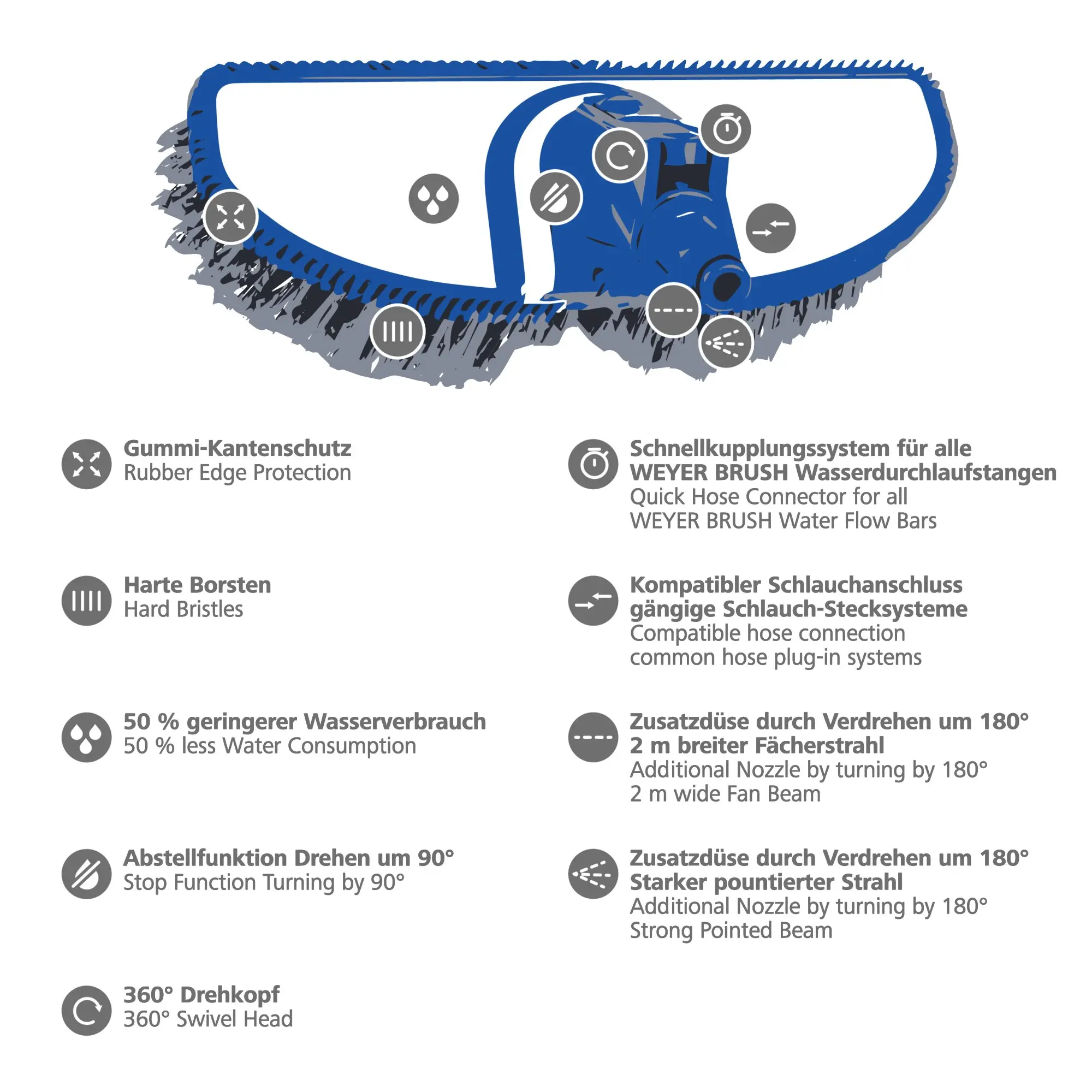 Gummi-Kantenschutz
Rubber Edge Protection

Harte Borsten
Hard Bristles

50 % geringerer Wasserverbrauch
50 % less Water Consumption

Abstellfunktion Drehen um 90°
Stop Function Turning by 90°

360° Drehkopf
360° Swivel Head

Schnellkupplungssystem für alle WEYER BRUSH Wasserdurchlaufstangen
Quick Hose Connector for all WEYER BRUSH Water Flow Bars

Kompatibler Schlauchanschluss gängige Schlauch-Stecksysteme
Compatible hose connection common hose plug-in systems

Zusatzdüse durch Verdrehen um 180° 2 m breiter Fächerstrahl
Additional Nozzle by turning by 180° 2 m wide Fan Beam

Zusatzdüse durch Verdrehen um 180° Starker pountierter Strahl
Additional Nozzle by turning by 180° Strong Pointed Beam